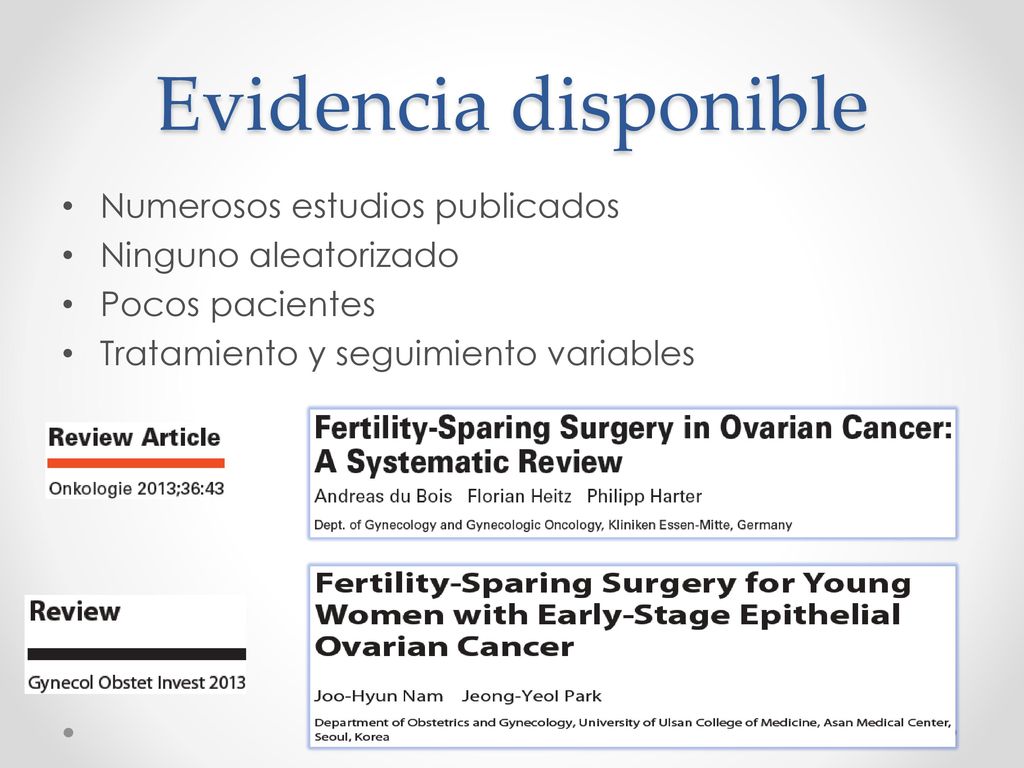 Evidencia disponible

• Numerosos estudios publicados
• Ninguno aleatorizado
• Pocos pacientes
• Tratamiento y seguimiento variables

Review Article
Onkologie 2013;36:43

Fertility-Sparing Surgery in Ovarian Cancer: A Systematic Review
Andreas du Bois Florian Heitz Philipp Harter
Dept. of Gynecology and Gynecologic Oncology, Kliniken Essen-Mitte, Germany

Review
Gynecol Obstet Invest 2013

Fertility-Sparing Surgery for Young Women with Early-Stage Epithelial Ovarian Cancer
Joo-Hyun Nam Jeong-Yeol Park
Department of Obstetrics and Gynecology, University of Ulsan College of Medicine, Asan Medical Center, Seoul, Korea